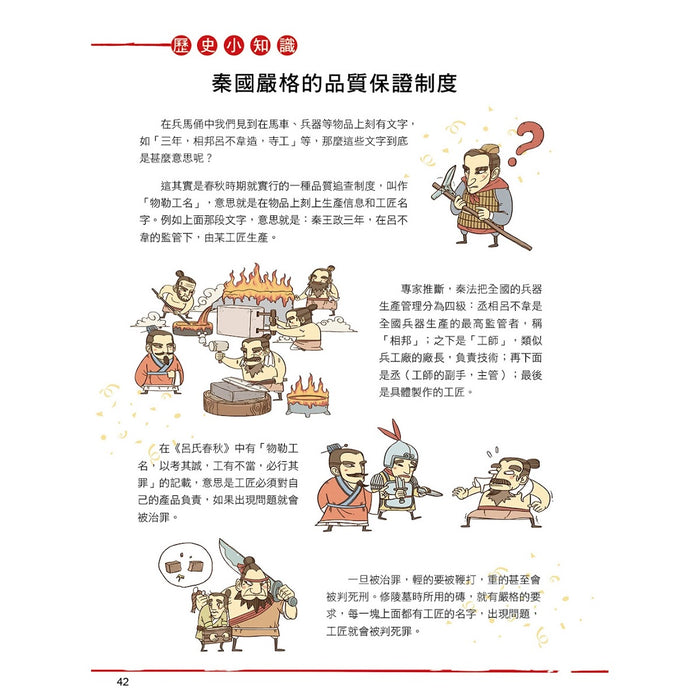 歷史小知識

秦國嚴格的品質保證制度

在兵馬俑中我們見到在馬車、兵器等物品上刻有文字，如「三年，相邦呂不韋造，寺工」等，那麼這些文字到底是甚麼意思呢？

這其實是春秋時期就實行的一種品質追查制度，叫作「物勒工名」，意思就是在物品上刻上生產信息和工匠名字。例如上面那段文字，意思就是：秦王政三年，在呂不韋的監管下，由某工匠生產。

專家推斷，秦法把全國的兵器生產管理分為四級：丞相呂不韋是全國兵器生產的最高監管者，稱「相邦」；之下是「工師」，類似兵工廠的廠長，負責技術；再下面是丞（工師的副手，主管）；最後是具體製作的工匠。

在《呂氏春秋》中有「物勒工名，以考其誠，工有不當，必行其罪」的記載，意思是工匠必須對自己的產品負責，如果出現問題就會被治罪。

一旦被治罪，輕的要被鞭打，重的甚至會被判死刑。修陵墓時所用的磚，就有嚴格的要求，每一塊上面都有工匠的名字，出現問題，工匠就會被判死罪。

42